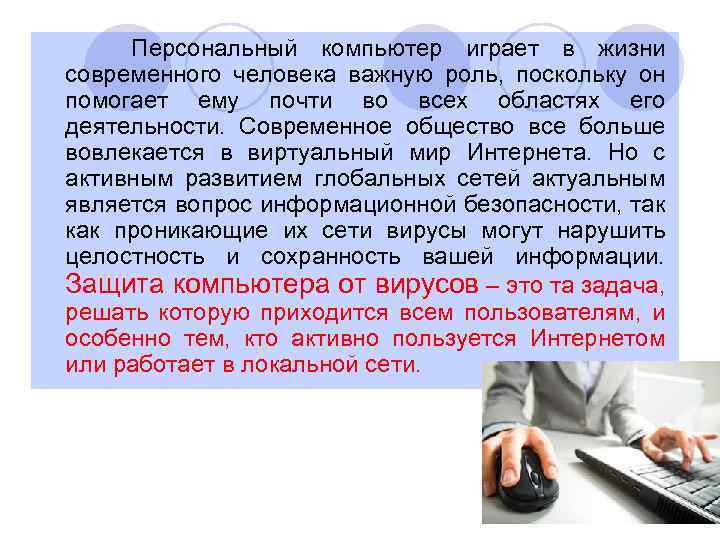 Персональный компьютер играет в жизни современного человека важную роль, поскольку он помогает ему почти во всех областях его деятельности. Современное общество все больше вовлекается в виртуальный мир Интернета. Но с активным развитием глобальных сетей актуальным является вопрос информационной безопасности, так как проникающие их сети вирусы могут нарушить целостность и сохранность вашей информации. Защита компьютера от вирусов – это та задача, решать которую приходится всем пользователям, и особенно тем, кто активно пользуется Интернетом или работает в локальной сети.